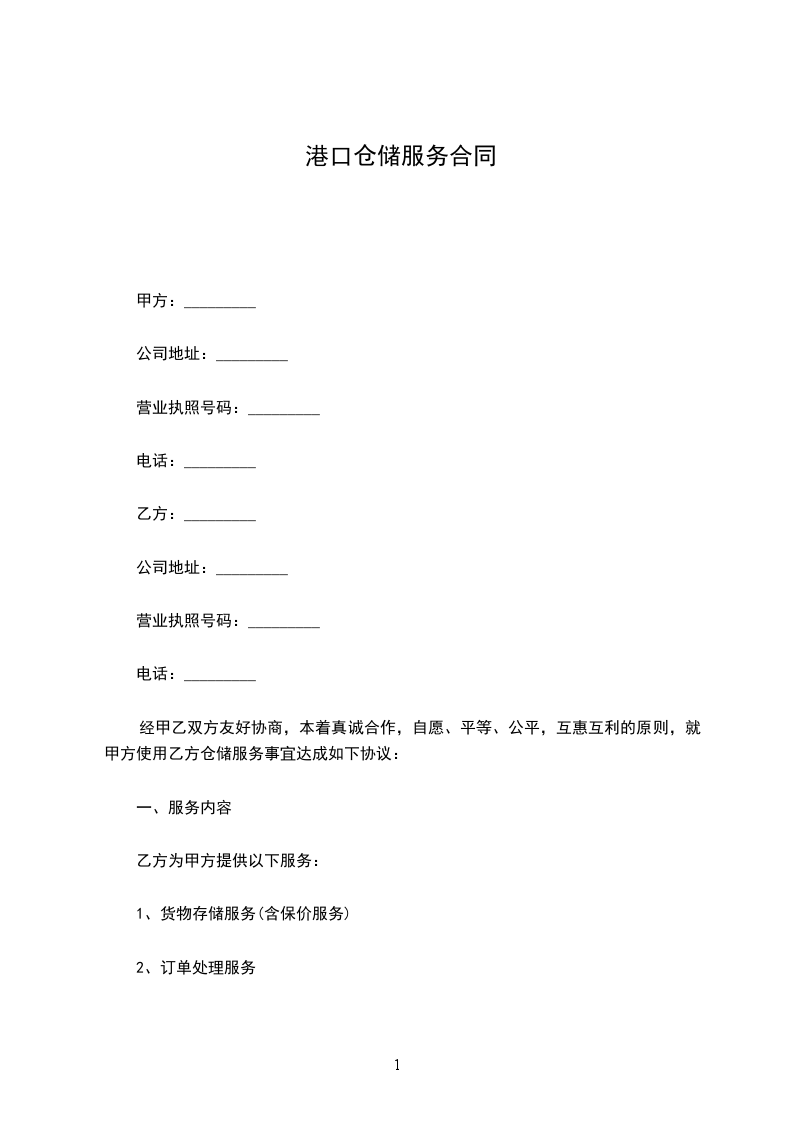 港口仓储服务合同

甲方：____

公司地址：____

营业执照号码：____

电话：____

乙方：____

公司地址：____

营业执照号码：____

电话：____

经甲乙双方友好协商，本着真诚合作，自愿、平等、公平，互惠互利的原则，就甲方使用乙方仓储服务事宜达成如下协议：

一、服务内容

乙方为甲方提供以下服务：

1、货物存储服务(含保价服务)

2、订单处理服务

1